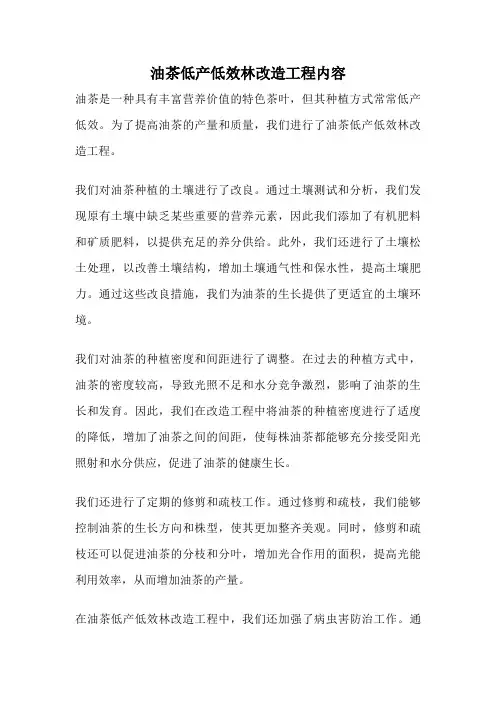 油茶低产低效林改造工程内容

油茶是一种具有丰富营养价值的特色茶叶，但其种植方式常常低产低效。为了提高油茶的产量和质量，我们进行了油茶低产低效林改造工程。

我们对油茶种植的土壤进行了改良。通过土壤测试和分析，我们发现原有土壤中缺乏某些重要的营养元素，因此我们添加了有机肥料和矿质肥料，以提供充足的养分供给。此外，我们还进行了土壤松土处理，以改善土壤结构，增加土壤通气性和保水性，提高土壤肥力。通过这些改良措施，我们为油茶的生长提供了更适宜的土壤环境。

我们对油茶的种植密度和间距进行了调整。在过去的种植方式中，油茶的密度较高，导致光照不足和水分竞争激烈，影响了油茶的生长和发育。因此，我们在改造工程中将油茶的种植密度进行了适度的降低，增加了油茶之间的间距，使每株油茶都能够充分接受阳光照射和水分供应，促进了油茶的健康生长。

我们还进行了定期的修剪和疏枝工作。通过修剪和疏枝，我们能够控制油茶的生长方向和株型，使其更加整齐美观。同时，修剪和疏枝还可以促进油茶的分枝和分叶，增加光合作用的面积，提高光能利用效率，从而增加油茶的产量。

在油茶低产低效林改造工程中，我们还加强了病虫害防治工作。通